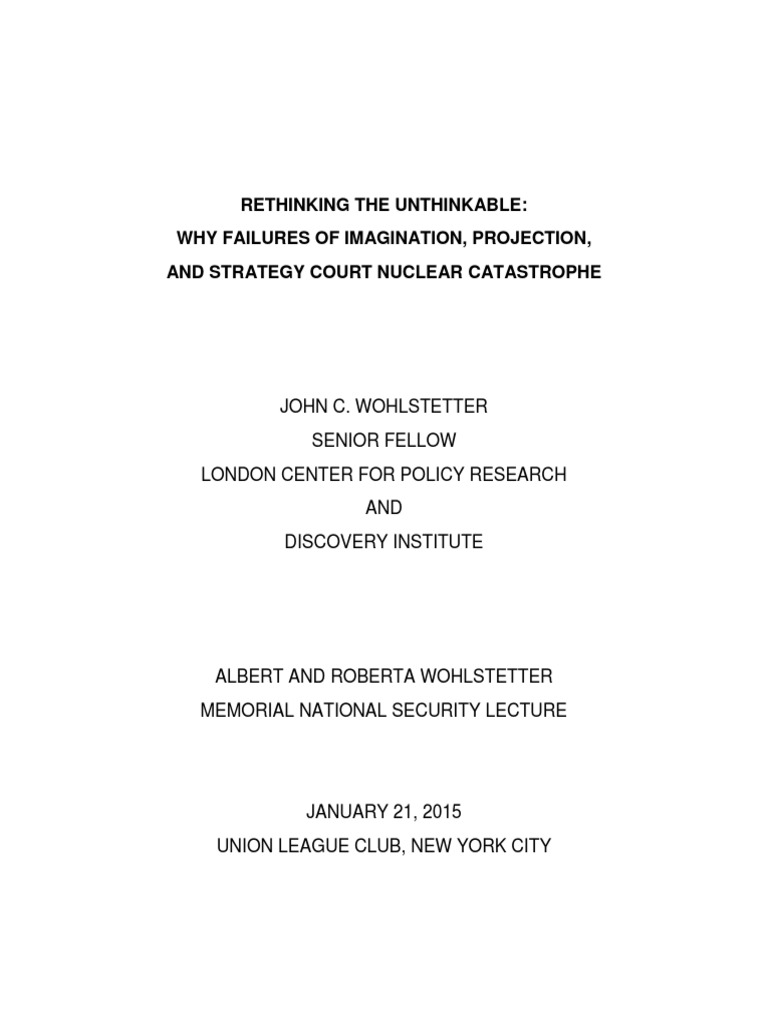 RETHINKING THE UNTHINKABLE:
WHY FAILURES OF IMAGINATION, PROJECTION,
AND STRATEGY COURT NUCLEAR CATASTROPHE

JOHN C. WOHLSTETTER
SENIOR FELLOW
LONDON CENTER FOR POLICY RESEARCH
AND
DISCOVERY INSTITUTE

ALBERT AND ROBERTA WOHLSTETTER
MEMORIAL NATIONAL SECURITY LECTURE

JANUARY 21, 2015
UNION LEAGUE CLUB, NEW YORK CITY